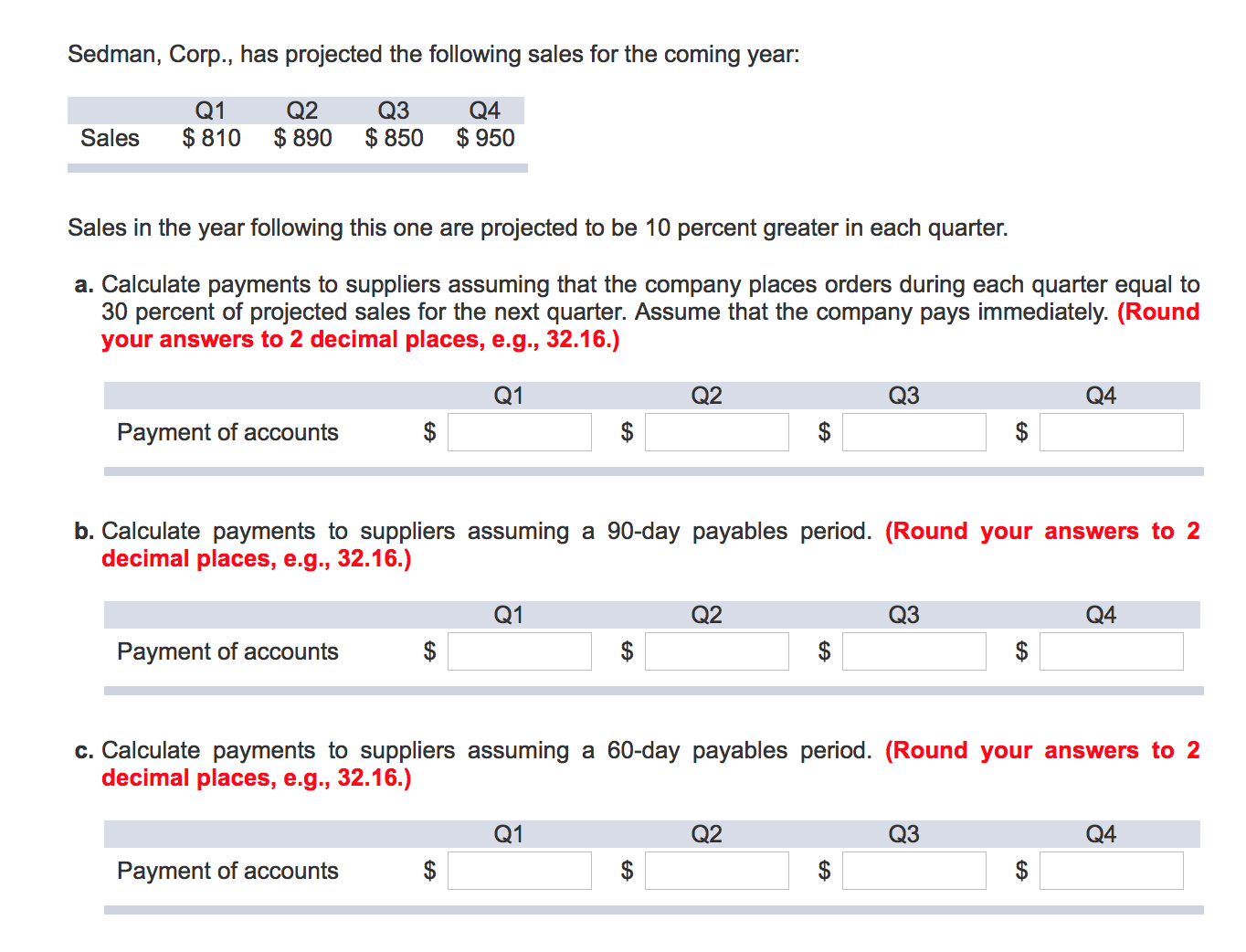 Sedman, Corp., has projected the following sales for the coming year:

| | Q1 | Q2 | Q3 | Q4 |
|---|---|---|---|---|
| Sales | \$ 810 | \$ 890 | \$ 850 | \$ 950 |

Sales in the year following this one are projected to be 10 percent greater in each quarter.

a. Calculate payments to suppliers assuming that the company places orders during each quarter equal to 30 percent of projected sales for the next quarter. Assume that the company pays immediately. (Round your answers to 2 decimal places, e.g., 32.16.)

| | Q1 | Q2 | Q3 | Q4 |
|---|---|---|---|---|
| Payment of accounts | \$ | \$ | \$ | \$ |

b. Calculate payments to suppliers assuming a 90-day payables period. (Round your answers to 2 decimal places, e.g., 32.16.)

| | Q1 | Q2 | Q3 | Q4 |
|---|---|---|---|---|
| Payment of accounts | \$ | \$ | \$ | \$ |

c. Calculate payments to suppliers assuming a 60-day payables period. (Round your answers to 2 decimal places, e.g., 32.16.)

| | Q1 | Q2 | Q3 | Q4 |
|---|---|---|---|---|
| Payment of accounts | \$ | \$ | \$ | \$ |